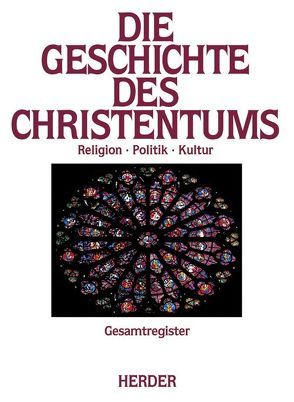 DIE GESCHICHTE DES CHRISTENTUMS

Religion · Politik · Kultur

Gesamtregister

HERDER